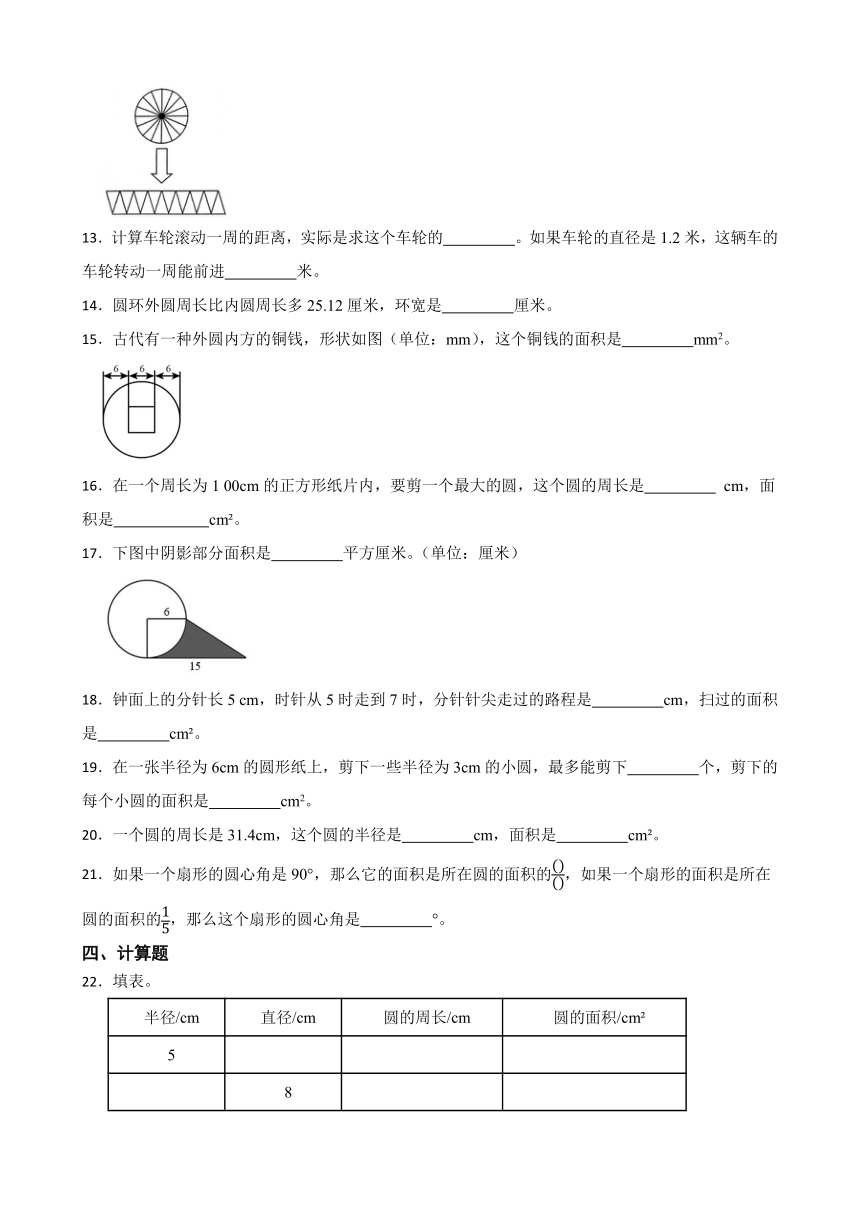 13．计算车轮滚动一周的距离，实际是求这个车轮的\_\_\_\_\_\_\_\_\_。如果车轮的直径是 1.2 米，这辆车的车轮转动一周能前进\_\_\_\_\_\_\_\_\_米。

14．圆环外圆周长比内圆周长多 25.12 厘米，环宽是\_\_\_\_\_\_\_\_\_厘米。

15．古代有一种外圆内方的铜钱，形状如图（单位：mm），这个铜钱的面积是\_\_\_\_\_\_\_\_\_mm²。

6 6 6

16．在一个周长为 1 00cm 的正方形纸片内，要剪一个最大的圆，这个圆的周长是\_\_\_\_\_\_\_\_\_ cm，面积是\_\_\_\_\_\_\_\_\_\_\_\_cm²。

17．下图中阴影部分面积是\_\_\_\_\_\_\_\_\_平方厘米。（单位：厘米）

6

15

18．钟面上的分针长 5 cm，时针从 5 时走到 7 时，分针针尖走过的路程是\_\_\_\_\_\_\_\_\_cm，扫过的面积是\_\_\_\_\_\_\_\_\_cm²。

19．在一张半径为 6cm 的圆形纸上，剪下一些半径为 3cm 的小圆，最多能剪下\_\_\_\_\_\_\_\_\_个，剪下的每个小圆的面积是\_\_\_\_\_\_\_\_\_cm²。

20．一个圆的周长是 31.4cm，这个圆的半径是\_\_\_\_\_\_\_\_\_cm，面积是\_\_\_\_\_\_\_\_\_cm²。

21．如果一个扇形的圆心角是 90°，那么它的面积是所在圆的面积的$\frac{()}{()}$，如果一个扇形的面积是所在圆的面积的$\frac{1}{5}$，那么这个扇形的圆心角是\_\_\_\_\_\_\_\_\_°。

四、计算题

22．填表。

| 半径/cm | 直径/cm | 圆的周长/cm | 圆的面积/cm² |
|---|---|---|---|
| 5 | | | |
| | 8 | | |